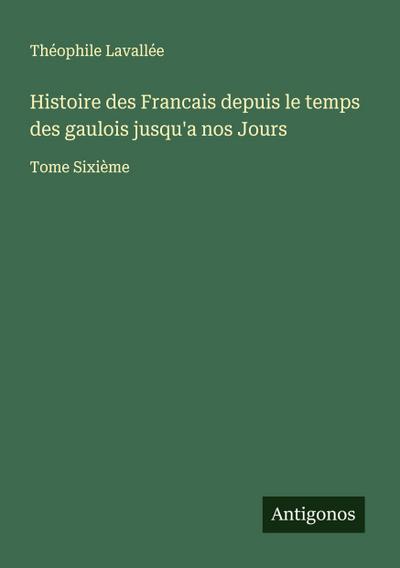 Théophile Lavallée

Histoire des Francais depuis le temps des gaulois jusqu'a nos Jours

Tome Sixième

Antigonos